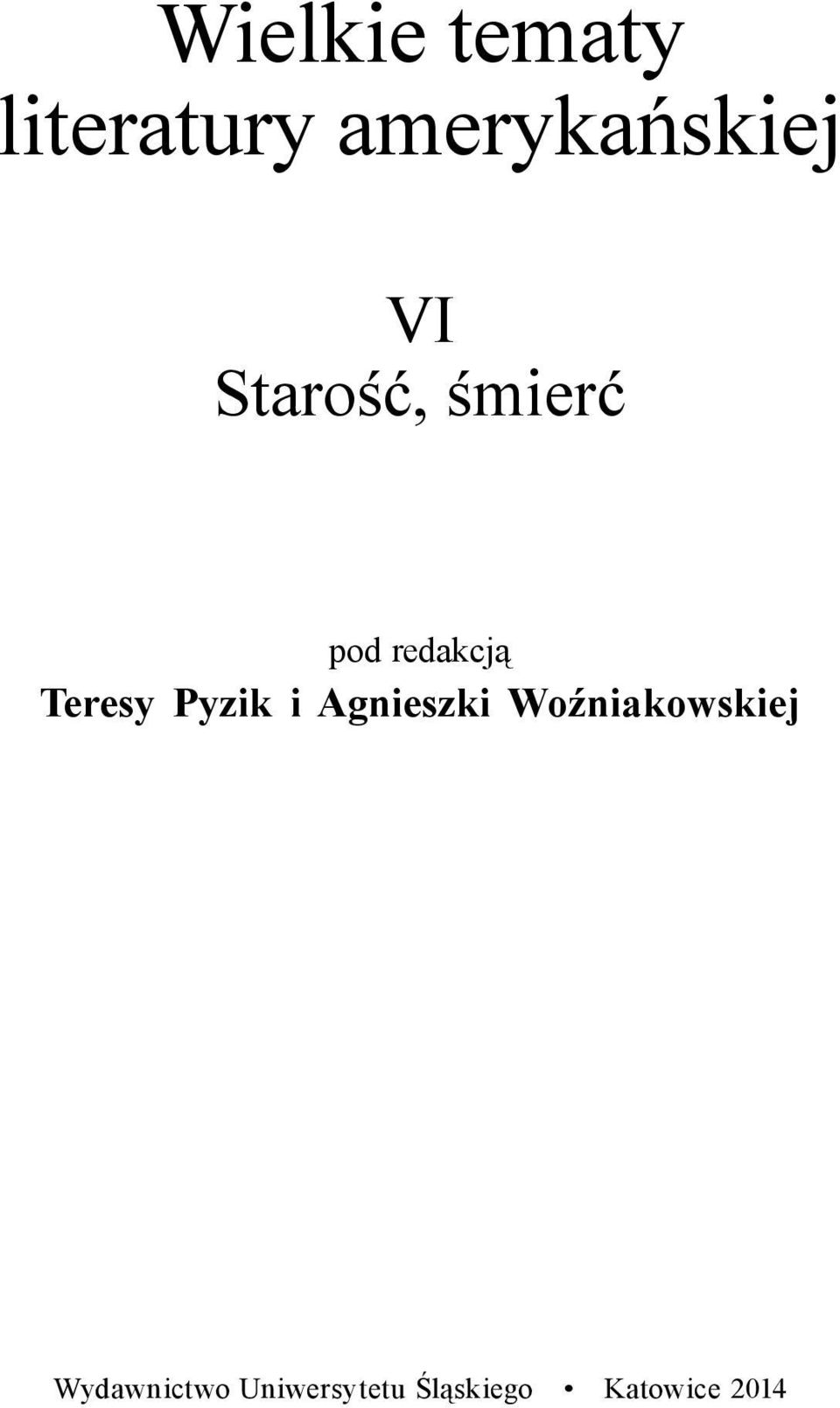 Wielkie tematy literatury amerykańskiej

VI
Starość, śmierć

pod redakcją
Teresy Pyzik i Agnieszki Woźniakowskiej

Wydawnictwo Uniwersytetu Śląskiego • Katowice 2014